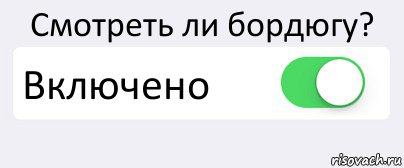 Смотреть ли бордюгу?

Включено

risovach.ru